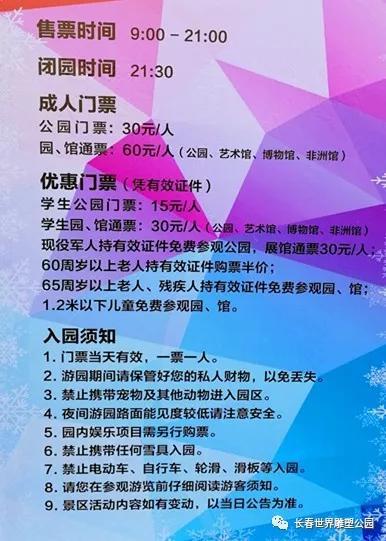 售票时间 9:00 – 21:00

闭园时间 21:30

成人门票

公园门票：30元/人

园、馆通票：60元/人（公园、艺术馆、博物馆、非洲馆）

优惠门票（凭有效证件）

学生公园门票：15元/人

学生园、馆通票：30元/人（公园、艺术馆、博物馆、非洲馆）

现役军人持有效证件免费参观公园，展馆通票30元/人；

60周岁以上老人持有效证件购票半价；

65周岁以上老人、残疾人持有效证件免费参观园、馆；

1.2米以下儿童免费参观园、馆。

入园须知

1. 门票当天有效，一票一人。
2. 游园期间请保管好您的私人财物，以免丢失。
3. 禁止携带宠物及其他动物进入园区。
4. 夜间游园路面能见度较低请注意安全。
5. 园内娱乐项目需另行购票。
6. 禁止携带任何雪具入园。
7. 禁止电动车、自行车、轮滑、滑板等入园。
8. 请您在参观游览前仔细阅读游客须知。
9. 景区活动内容如有变动，以当日公告为准。

长春世界雕塑公园